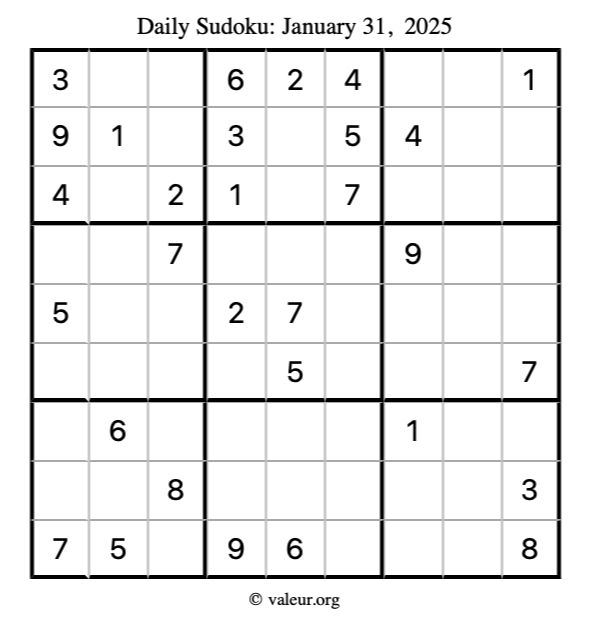 Daily Sudoku: January 31, 2025

| | | | | | | | | |
|---|---|---|---|---|---|---|---|---|
| 3 | | | 6 | 2 | 4 | | | 1 |
| 9 | 1 | | 3 | | 5 | 4 | | |
| 4 | | 2 | 1 | | 7 | | | |
| | | 7 | | | | 9 | | |
| 5 | | | 2 | 7 | | | | |
| | | | | 5 | | | | 7 |
| | 6 | | | | | 1 | | |
| | | 8 | | | | | | 3 |
| 7 | 5 | | 9 | 6 | | | | 8 |

© valeur.org